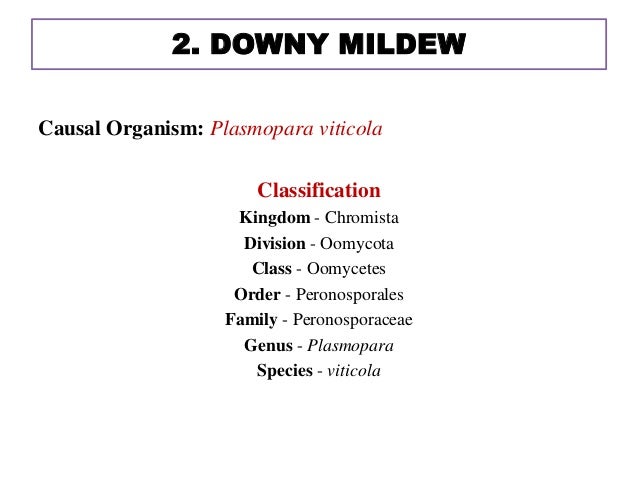 2. DOWNY MILDEW

Causal Organism: Plasmopara viticola

Classification
Kingdom - Chromista
Division - Oomycota
Class - Oomycetes
Order - Peronosporales
Family - Peronosporaceae
Genus - Plasmopara
Species - viticola